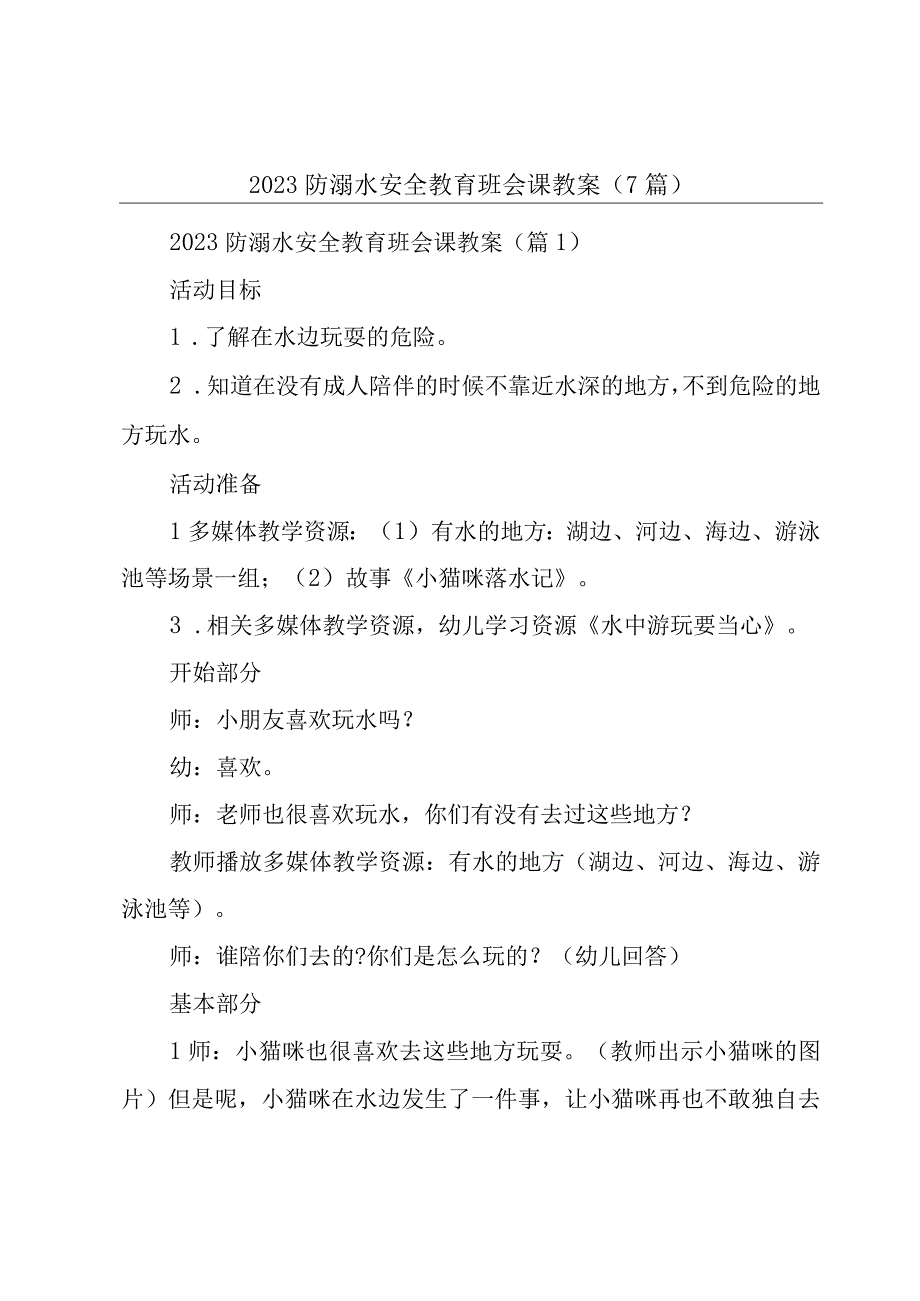 2023 防溺水安全教育班会课教案（7 篇）

2023 防溺水安全教育班会课教案（篇 1）

活动目标

1．了解在水边玩耍的危险。

2．知道在没有成人陪伴的时候不靠近水深的地方，不到危险的地方玩水。

活动准备

1 多媒体教学资源：（1）有水的地方：湖边、河边、海边、游泳池等场景一组；（2）故事《小猫咪落水记》。

3．相关多媒体教学资源，幼儿学习资源《水中游玩要当心》。

开始部分

师：小朋友喜欢玩水吗？

幼：喜欢。

师：老师也很喜欢玩水，你们有没有去过这些地方？

教师播放多媒体教学资源：有水的地方（湖边、河边、海边、游泳池等）。

师：谁陪你们去的?你们是怎么玩的？（幼儿回答）

基本部分

1 师：小猫咪也很喜欢去这些地方玩耍。（教师出示小猫咪的图片）但是呢，小猫咪在水边发生了一件事，让小猫咪再也不敢独自去